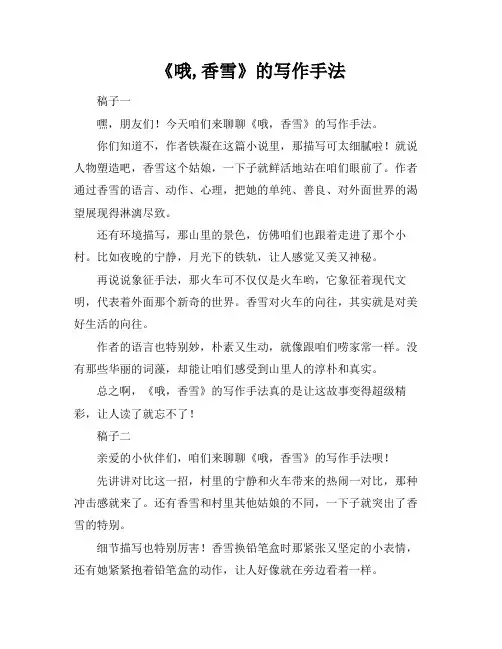 《哦,香雪》的写作手法

稿子一

嘿，朋友们！今天咱们来聊聊《哦，香雪》的写作手法。

你们知道不，作者铁凝在这篇小说里，那描写可太细腻啦！就说人物塑造吧，香雪这个姑娘，一下子就鲜活地站在咱们眼前了。作者通过香雪的语言、动作、心理，把她的单纯、善良、对外面世界的渴望展现得淋漓尽致。

还有环境描写，那山里的景色，仿佛咱们也跟着走进了那个小村。比如夜晚的宁静，月光下的铁轨，让人感觉又美又神秘。

再说说象征手法，那火车可不仅仅是火车哟，它象征着现代文明，代表着外面那个新奇的世界。香雪对火车的向往，其实就是对美好生活的向往。

作者的语言也特别妙，朴素又生动，就像跟咱们唠家常一样。没有那些华丽的词藻，却能让咱们感受到山里人的淳朴和真实。

总之啊，《哦，香雪》的写作手法真的是让这故事变得超级精彩，让人读了就忘不了！

稿子二

亲爱的小伙伴们，咱们来聊聊《哦，香雪》的写作手法呗！

先讲讲对比这一招，村里的宁静和火车带来的热闹一对比，那种冲击感就来了。还有香雪和村里其他姑娘的不同，一下子就突出了香雪的特别。

细节描写也特别厉害！香雪换铅笔盒时那紧张又坚定的小表情，还有她紧紧抱着铅笔盒的动作，让人好像就在旁边看着一样。